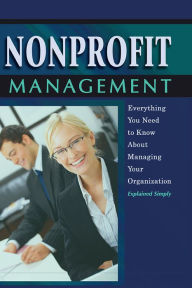 NONPROFIT
MANAGEMENT

Everything You Need to Know About Managing Your Organization

Explained Simply